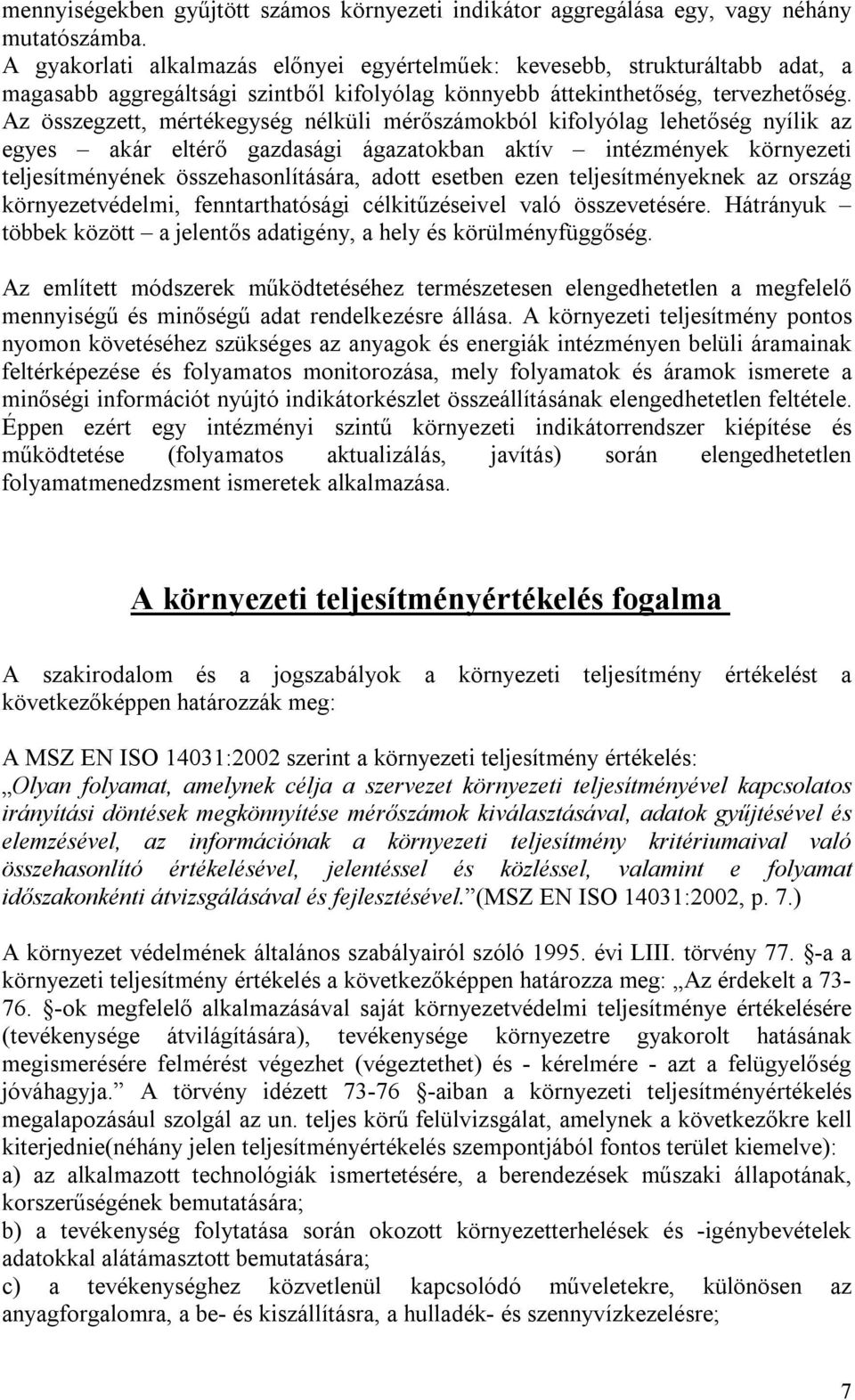 mennyiségekben gyűjtött számos környezeti indikátor aggregálása egy, vagy néhány mutatószámba.
A gyakorlati alkalmazás előnyei egyértelműek: kevesebb, strukturáltabb adat, a magasabb aggregáltsági szintből kifolyólag könnyebb áttekinthetőség, tervezhetőség. Az összegzett, mértékegység nélküli mérőszámokból kifolyólag lehetőség nyílik az egyes – akár eltérő gazdasági ágazatokban aktív – intézmények környezeti teljesítményének összehasonlítására, adott esetben ezen teljesítményeknek az ország környezetvédelmi, fenntarthatósági célkitűzéseivel való összevetésére. Hátrányuk – többek között – a jelentős adatigény, a hely és körülményfüggőség.

Az említett módszerek működtetéséhez természetesen elengedhetetlen a megfelelő mennyiségű és minőségű adat rendelkezésre állása. A környezeti teljesítmény pontos nyomon követéséhez szükséges az anyagok és energiák intézményen belüli áramainak feltérképezése és folyamatos monitorozása, mely folyamatok és áramok ismerete a minőségi információt nyújtó indikátorkészlet összeállításának elengedhetetlen feltétele. Éppen ezért egy intézményi szintű környezeti indikátorrendszer kiépítése és működtetése (folyamatos aktualizálás, javítás) során elengedhetetlen folyamatmenedzsment ismeretek alkalmazása.

A környezeti teljesítményértékelés fogalma

A szakirodalom és a jogszabályok a környezeti teljesítmény értékelést a következőképpen határozzák meg:

A MSZ EN ISO 14031:2002 szerint a környezeti teljesítmény értékelés:
„Olyan folyamat, amelynek célja a szervezet környezeti teljesítményével kapcsolatos irányítási döntések megkönnyítése mérőszámok kiválasztásával, adatok gyűjtésével és elemzésével, az információnak a környezeti teljesítmény kritériumaival való összehasonlító értékelésével, jelentéssel és közléssel, valamint e folyamat időszakonkénti átvizsgálásával és fejlesztésével.” (MSZ EN ISO 14031:2002, p. 7.)

A környezet védelmének általános szabályairól szóló 1995. évi LIII. törvény 77. §-a a környezeti teljesítmény értékelés a következőképpen határozza meg: „Az érdekelt a 73-76. §-ok megfelelő alkalmazásával saját környezetvédelmi teljesítménye értékelésére (tevékenysége átvilágítására), tevékenysége környezetre gyakorolt hatásának megismerésére felmérést végezhet (végeztethet) és - kérelmére - azt a felügyelőség jóváhagyja.” A törvény idézett 73-76 §-aiban a környezeti teljesítményértékelés megalapozásául szolgál az un. teljes körű felülvizsgálat, amelynek a következőkre kell kiterjednie(néhány jelen teljesítményértékelés szempontjából fontos terület kiemelve):
a) az alkalmazott technológiák ismertetésére, a berendezések műszaki állapotának, korszerűségének bemutatására;
b) a tevékenység folytatása során okozott környezetterhelések és -igénybevételek adatokkal alátámasztott bemutatására;
c) a tevékenységhez közvetlenül kapcsolódó műveletekre, különösen az anyagforgalomra, a be- és kiszállításra, a hulladék- és szennyvízkezelésre;

7